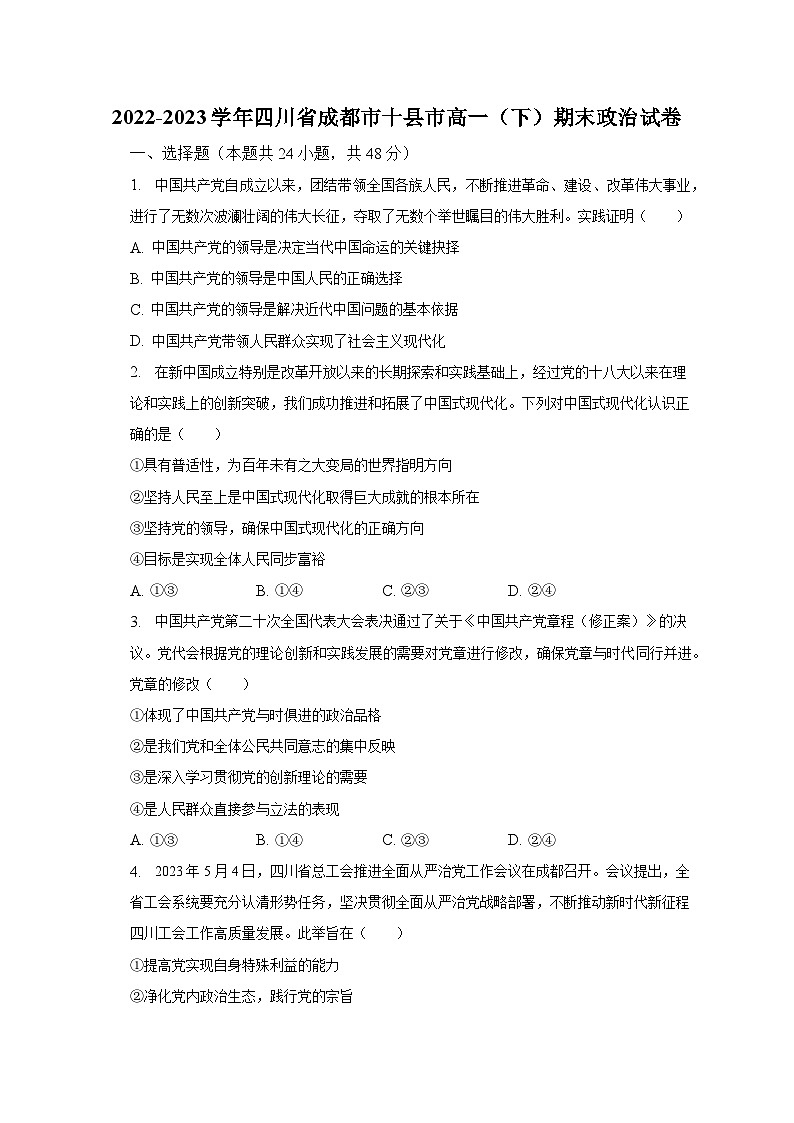 2022-2023学年四川省成都市十县市高一（下）期末政治试卷

一、选择题（本题共24小题，共48分）

1. 中国共产党自成立以来，团结带领全国各族人民，不断推进革命、建设、改革伟大事业，进行了无数次波澜壮阔的伟大长征，夺取了无数个举世瞩目的伟大胜利。实践证明（　　）

A. 中国共产党的领导是决定当代中国命运的关键抉择

B. 中国共产党的领导是中国人民的正确选择

C. 中国共产党的领导是解决近代中国问题的基本依据

D. 中国共产党带领人民群众实现了社会主义现代化

2. 在新中国成立特别是改革开放以来的长期探索和实践基础上，经过党的十八大以来在理论和实践上的创新突破，我们成功推进和拓展了中国式现代化。下列对中国式现代化认识正确的是（　　）

①具有普适性，为百年未有之大变局的世界指明方向

②坚持人民至上是中国式现代化取得巨大成就的根本所在

③坚持党的领导，确保中国式现代化的正确方向

④目标是实现全体人民同步富裕

A. ①③　　B. ①④　　C. ②③　　D. ②④

3. 中国共产党第二十次全国代表大会表决通过了关于《中国共产党章程（修正案）》的决议。党代会根据党的理论创新和实践发展的需要对党章进行修改，确保党章与时代同行并进。党章的修改（　　）

①体现了中国共产党与时俱进的政治品格

②是我们党和全体公民共同意志的集中反映

③是深入学习贯彻党的创新理论的需要

④是人民群众直接参与立法的表现

A. ①③　　B. ①④　　C. ②③　　D. ②④

4. 2023年5月4日，四川省总工会推进全面从严治党工作会议在成都召开。会议提出，全省工会系统要充分认清形势任务，坚决贯彻全面从严治党战略部署，不断推动新时代新征程四川工会工作高质量发展。此举旨在（　　）

①提高党实现自身特殊利益的能力

②净化党内政治生态，践行党的宗旨